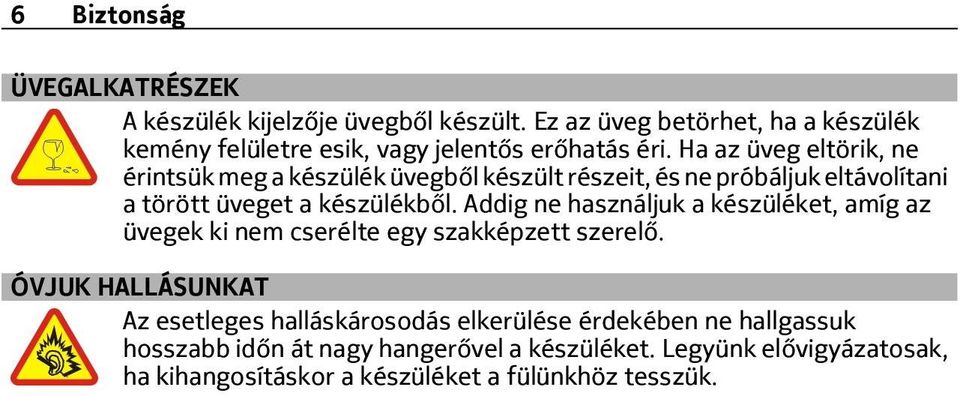 6 Biztonság

ÜVEGALKATRÉSZEK

A készülék kijelzője üvegből készült. Ez az üveg betörhet, ha a készülék kemény felületre esik, vagy jelentős erőhatás éri. Ha az üveg eltörik, ne érintsük meg a készülék üvegből készült részeit, és ne próbáljuk eltávolítani a törött üveget a készülékből. Addig ne használjuk a készüléket, amíg az üvegek ki nem cserélte egy szakképzett szerelő.

ÓVJUK HALLÁSUNKAT

Az esetleges halláskárosodás elkerülése érdekében ne hallgassuk hosszabb időn át nagy hangerővel a készüléket. Legyünk elővigyázatosak, ha kihangosításkor a készüléket a fülünkhöz tesszük.